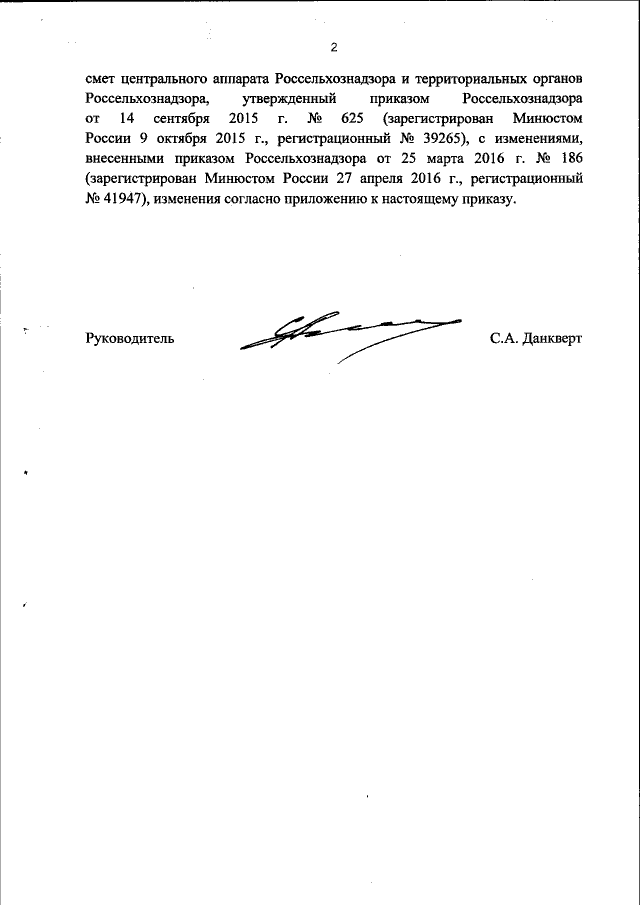 2

смет центрального аппарата Россельхознадзора и территориальных органов Россельхознадзора, утвержденный приказом Россельхознадзора от 14 сентября 2015 г. № 625 (зарегистрирован Минюстом России 9 октября 2015 г., регистрационный № 39265), с изменениями, внесенными приказом Россельхознадзора от 25 марта 2016 г. № 186 (зарегистрирован Минюстом России 27 апреля 2016 г., регистрационный № 41947), изменения согласно приложению к настоящему приказу.

Руководитель

С.А. Данкверт